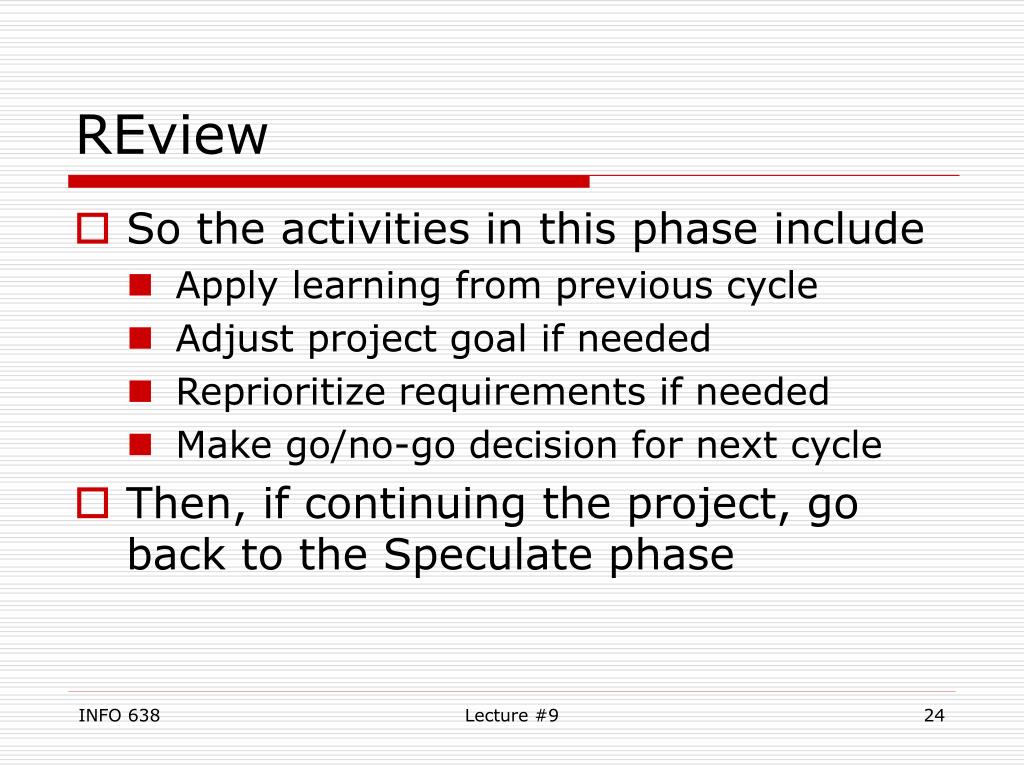 REview

So the activities in this phase include

Apply learning from previous cycle

Adjust project goal if needed

Reprioritize requirements if needed

Make go/no-go decision for next cycle

Then, if continuing the project, go back to the Speculate phase

INFO 638

Lecture #9

24